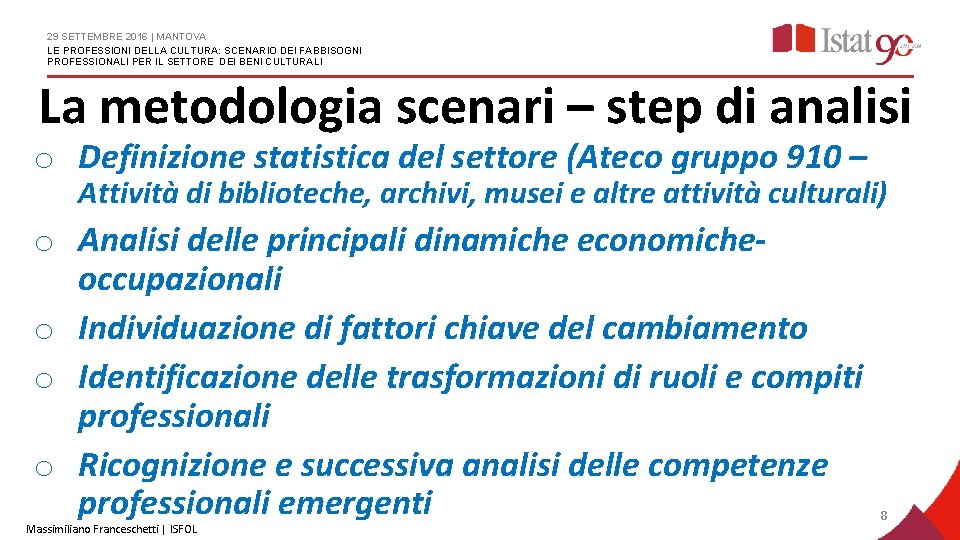 29 SETTEMBRE 2016 | MANTOVA
LE PROFESSIONI DELLA CULTURA: SCENARIO DEI FABBISOGNI PROFESSIONALI PER IL SETTORE DEI BENI CULTURALI

Istat 90

La metodologia scenari – step di analisi

o Definizione statistica del settore (Ateco gruppo 910 – Attività di biblioteche, archivi, musei e altre attività culturali)
o Analisi delle principali dinamiche economiche-occupazionali
o Individuazione di fattori chiave del cambiamento
o Identificazione delle trasformazioni di ruoli e compiti professionali
o Ricognizione e successiva analisi delle competenze professionali emergenti

Massimiliano Franceschetti | ISFOL

8